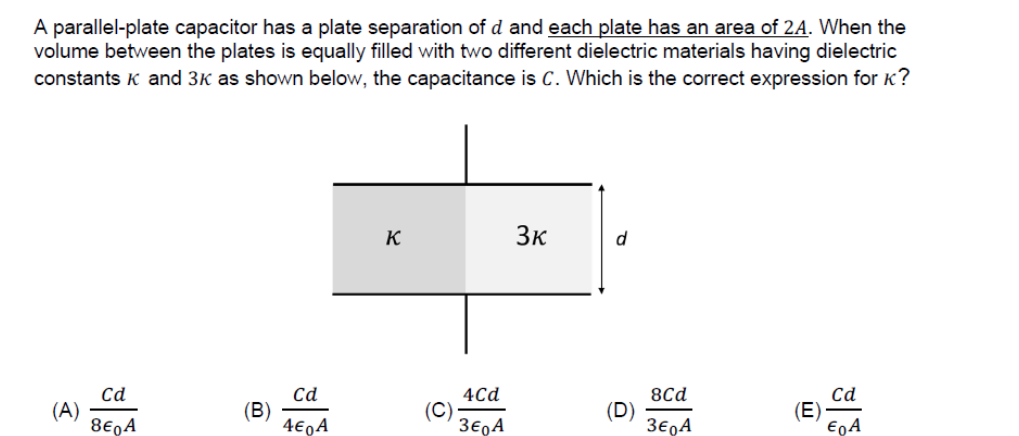 A parallel-plate capacitor has a plate separation of $d$ and each plate has an area of $2A$. When the volume between the plates is equally filled with two different dielectric materials having dielectric constants $\kappa$ and $3\kappa$ as shown below, the capacitance is $C$. Which is the correct expression for $\kappa$?

$\kappa$

$3\kappa$

d

(A) $\frac{Cd}{8\epsilon_0 A}$

(B) $\frac{Cd}{4\epsilon_0 A}$

(C) $\frac{4Cd}{3\epsilon_0 A}$

(D) $\frac{8Cd}{3\epsilon_0 A}$

(E) $\frac{Cd}{\epsilon_0 A}$